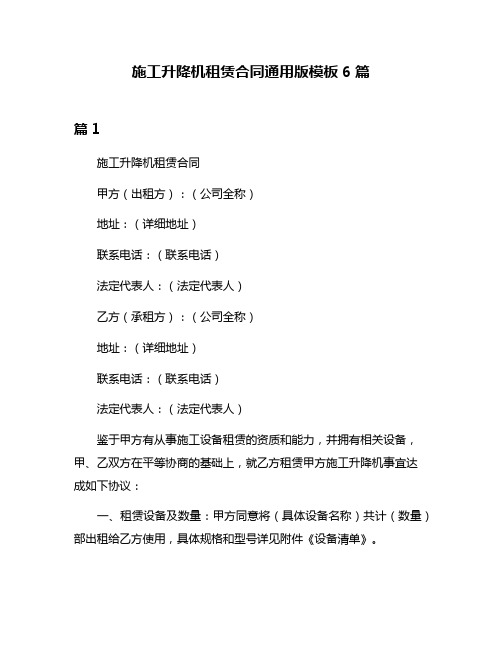 施工升降机租赁合同通用版模板 6 篇

篇 1

施工升降机租赁合同

甲方（出租方）：（公司全称）

地址：（详细地址）

联系电话：（联系电话）

法定代表人：（法定代表人）

乙方（承租方）：（公司全称）

地址：（详细地址）

联系电话：（联系电话）

法定代表人：（法定代表人）

鉴于甲方有从事施工设备租赁的资质和能力，并拥有相关设备，甲、乙双方在平等协商的基础上，就乙方租赁甲方施工升降机事宜达成如下协议：

一、租赁设备及数量：甲方同意将（具体设备名称）共计（数量）部出租给乙方使用，具体规格和型号详见附件《设备清单》。